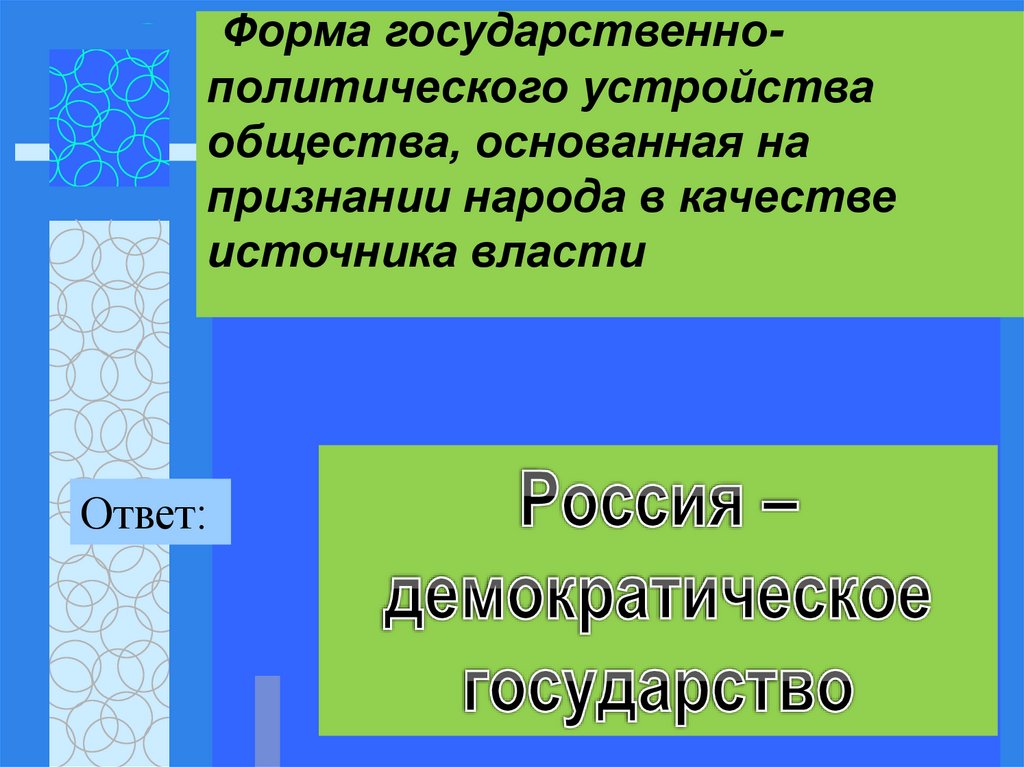 Форма государственно-политического устройства общества, основанная на признании народа в качестве источника власти

Ответ:

Россия – демократическое государство